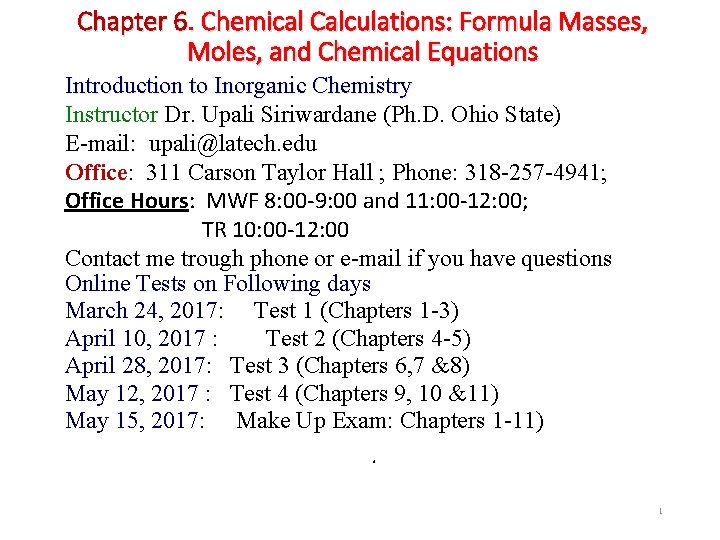 Chapter 6. Chemical Calculations: Formula Masses, Moles, and Chemical Equations

Introduction to Inorganic Chemistry
Instructor Dr. Upali Siriwardane (Ph.D. Ohio State)
E-mail: upali@latech.edu
Office: 311 Carson Taylor Hall ; Phone: 318-257-4941;
Office Hours: MWF 8:00-9:00 and 11:00-12:00;
TR 10:00-12:00
Contact me trough phone or e-mail if you have questions
Online Tests on Following days
March 24, 2017: Test 1 (Chapters 1-3)
April 10, 2017 : Test 2 (Chapters 4-5)
April 28, 2017: Test 3 (Chapters 6,7 &8)
May 12, 2017 : Test 4 (Chapters 9, 10 &11)
May 15, 2017: Make Up Exam: Chapters 1-11)

.

1